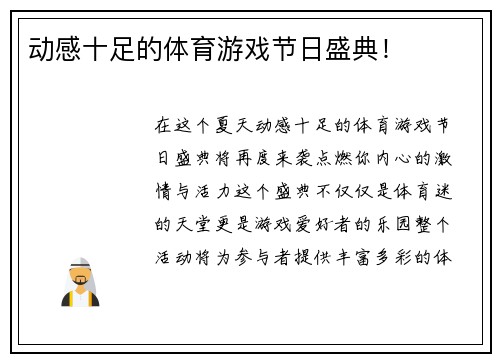 动感十足的体育游戏节日盛典！

在这个夏天动感十足的体育游戏节日盛典将再度来袭点燃你内心的激情与活力这个盛典不仅仅是体育迷的天堂更是游戏爱好者的乐园整个活动将为参与者提供丰富多彩的体